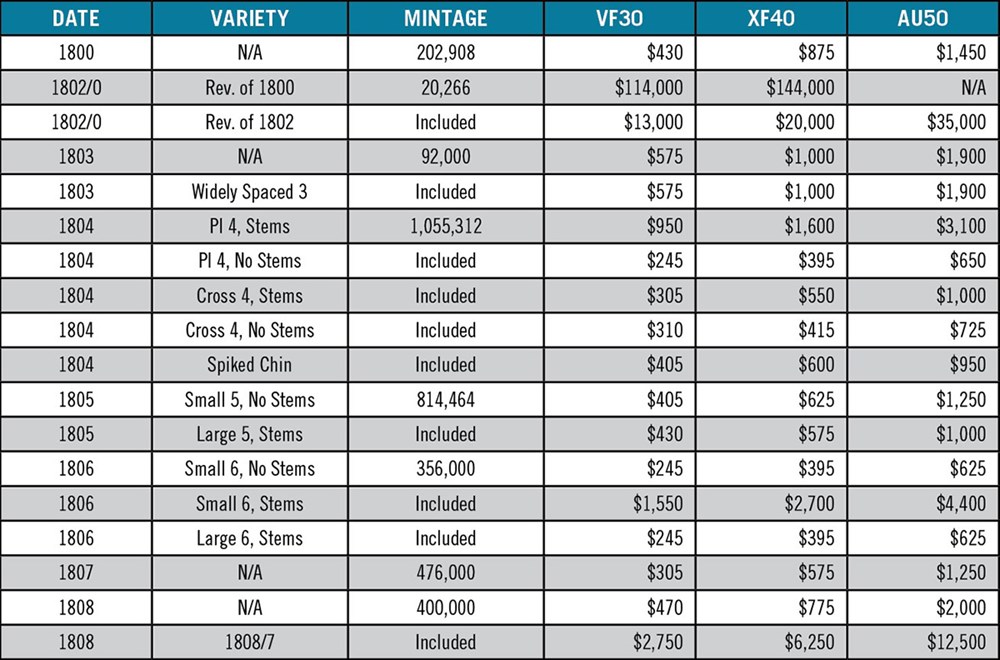 | DATE | VARIETY | MINTAGE | VF30 | XF40 | AU50 |
|---|---|---|---|---|---|
| 1800 | N/A | 202,908 | $430 | $875 | $1,450 |
| 1802/0 | Rev. of 1800 | 20,266 | $114,000 | $144,000 | N/A |
| 1802/0 | Rev. of 1802 | Included | $13,000 | $20,000 | $35,000 |
| 1803 | N/A | 92,000 | $575 | $1,000 | $1,900 |
| 1803 | Widely Spaced 3 | Included | $575 | $1,000 | $1,900 |
| 1804 | Pl 4, Stems | 1,055,312 | $950 | $1,600 | $3,100 |
| 1804 | Pl 4, No Stems | Included | $245 | $395 | $650 |
| 1804 | Cross 4, Stems | Included | $305 | $550 | $1,000 |
| 1804 | Cross 4, No Stems | Included | $310 | $415 | $725 |
| 1804 | Spiked Chin | Included | $405 | $600 | $950 |
| 1805 | Small 5, No Stems | 814,464 | $405 | $625 | $1,250 |
| 1805 | Large 5, Stems | Included | $430 | $575 | $1,000 |
| 1806 | Small 6, No Stems | 356,000 | $245 | $395 | $625 |
| 1806 | Small 6, Stems | Included | $1,550 | $2,700 | $4,400 |
| 1806 | Large 6, Stems | Included | $245 | $395 | $625 |
| 1807 | N/A | 476,000 | $305 | $575 | $1,250 |
| 1808 | N/A | 400,000 | $470 | $775 | $2,000 |
| 1808 | 1808/7 | Included | $2,750 | $6,250 | $12,500 |